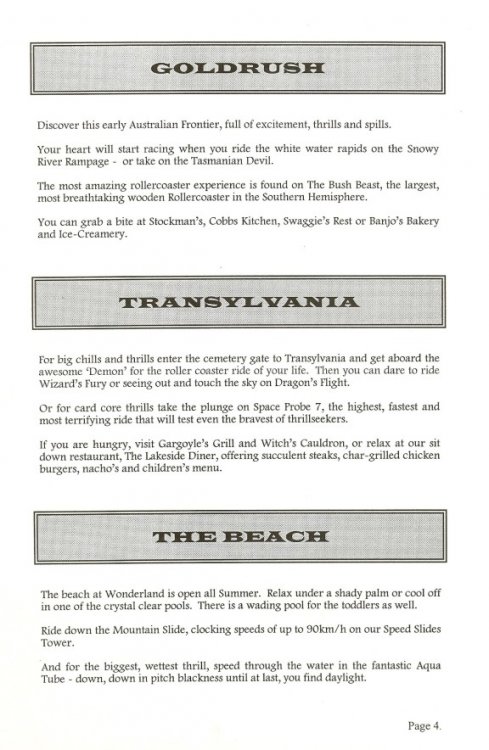 GOLDRUSH

Discover this early Australian Frontier, full of excitement, thrills and spills.

Your heart will start racing when you ride the white water rapids on the Snowy River Rampage - or take on the Tasmanian Devil.

The most amazing rollercoaster experience is found on The Bush Beast, the largest, most breathtaking wooden Rollercoaster in the Southern Hemisphere.

You can grab a bite at Stockman's, Cobbs Kitchen, Swaggie's Rest or Banjo's Bakery and Ice-Creamery.

TRANSYLVANIA

For big chills and thrills enter the cemetery gate to Transylvania and get aboard the awesome 'Demon' for the roller coaster ride of your life. Then you can dare to ride Wizard's Fury or seeing out and touch the sky on Dragon's Flight.

Or for card core thrills take the plunge on Space Probe 7, the highest, fastest and most terrifying ride that will test even the bravest of thrillseekers.

If you are hungry, visit Gargoyle's Grill and Witch's Cauldron, or relax at our sit down restaurant, The Lakeside Diner, offering succulent steaks, char-grilled chicken burgers, nacho's and children's menu.

THE BEACH

The beach at Wonderland is open all Summer. Relax under a shady palm or cool off in one of the crystal clear pools. There is a wading pool for the toddlers as well.

Ride down the Mountain Slide, clocking speeds of up to 90km/h on our Speed Slides Tower.

And for the biggest, wettest thrill, speed through the water in the fantastic Aqua Tube - down, down in pitch blackness until at last, you find daylight.

Page 4.